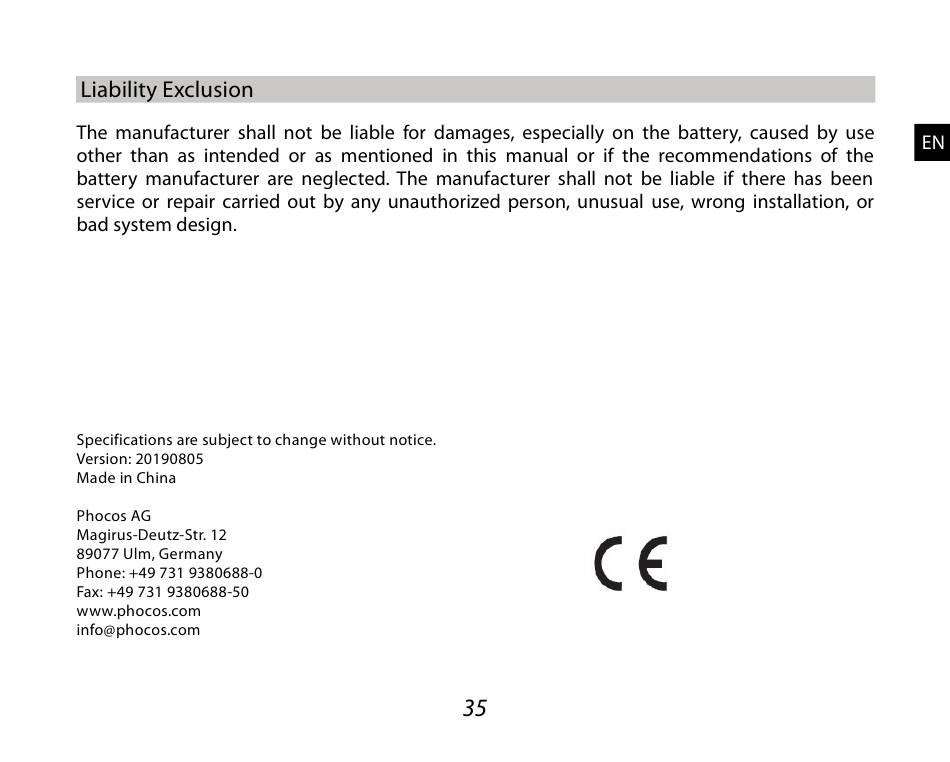 Liability Exclusion

EN

The manufacturer shall not be liable for damages, especially on the battery, caused by use other than as intended or as mentioned in this manual or if the recommendations of the battery manufacturer are neglected. The manufacturer shall not be liable if there has been service or repair carried out by any unauthorized person, unusual use, wrong installation, or bad system design.

Specifications are subject to change without notice.
Version: 20190805
Made in China

Phocos AG
Magirus-Deutz-Str. 12
89077 Ulm, Germany
Phone: +49 731 9380688-0
Fax: +49 731 9380688-50
www.phocos.com
info@phocos.com

CE

35